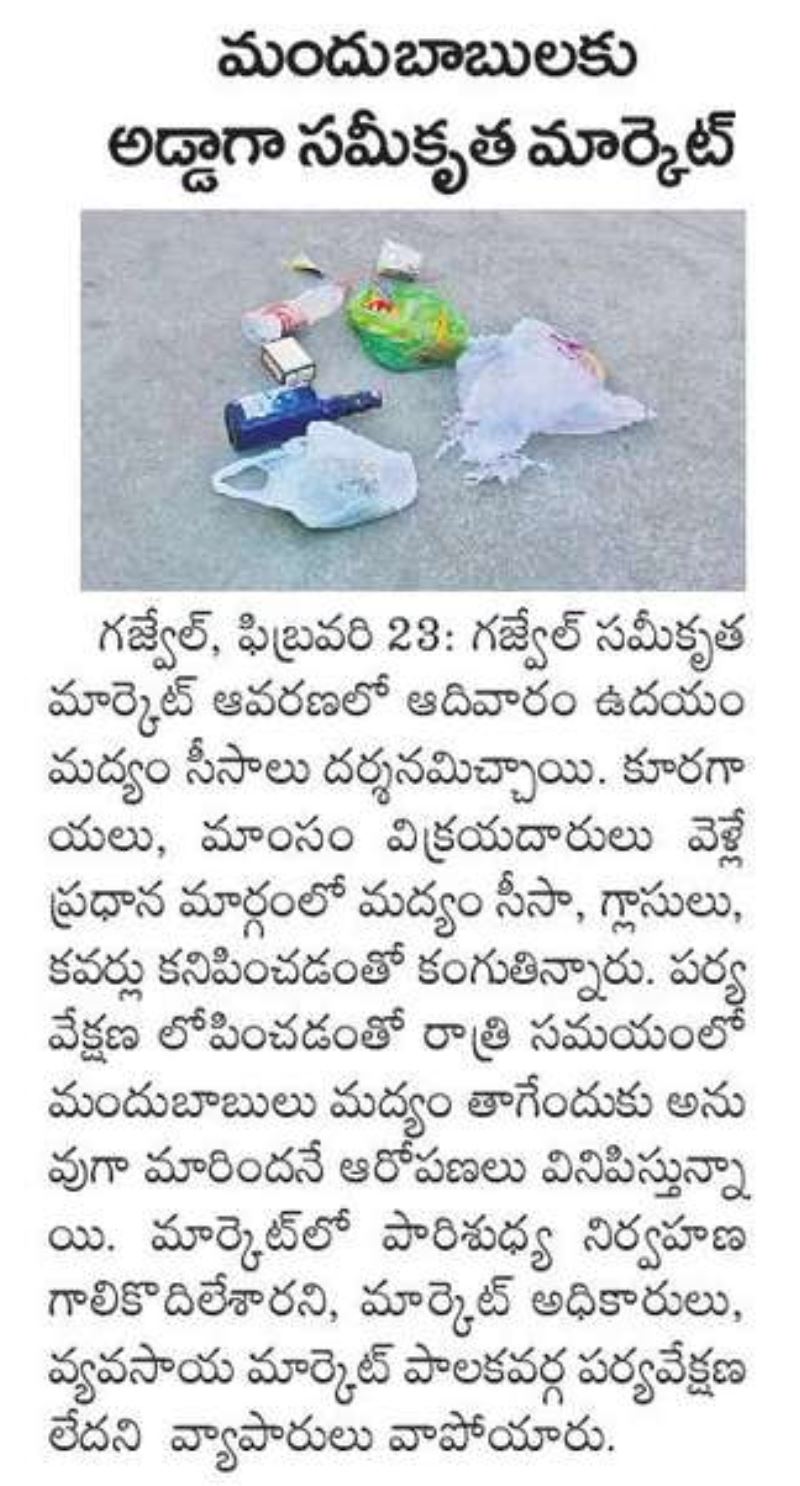 మందుబాబులకు
అడ్డాగా సమీకృత మార్కెట్

గజ్వేల్, ఫిబ్రవరి 23: గజ్వేల్ సమీకృత మార్కెట్ ఆవరణలో ఆదివారం ఉదయం మద్యం సీసాలు దర్శనమిచ్చాయి. కూరగాయలు, మాంసం విక్రయదారులు వెళ్లే ప్రధాన మార్గంలో మద్యం సీసా, గ్లాసులు, కవర్లు కనిపించడంతో కంగుతిన్నారు. పర్యవేక్షణ లోపించడంతో రాత్రి సమయంలో మందుబాబులు మద్యం తాగేందుకు అనువుగా మారిందనే ఆరోపణలు వినిపిస్తున్నాయి. మార్కెట్‌లో పారిశుధ్య నిర్వహణ గాలికొదిలేశారని, మార్కెట్ అధికారులు, వ్యవసాయ మార్కెట్ పాలకవర్గ పర్యవేక్షణ లేదని వ్యాపారులు వాపోయారు.